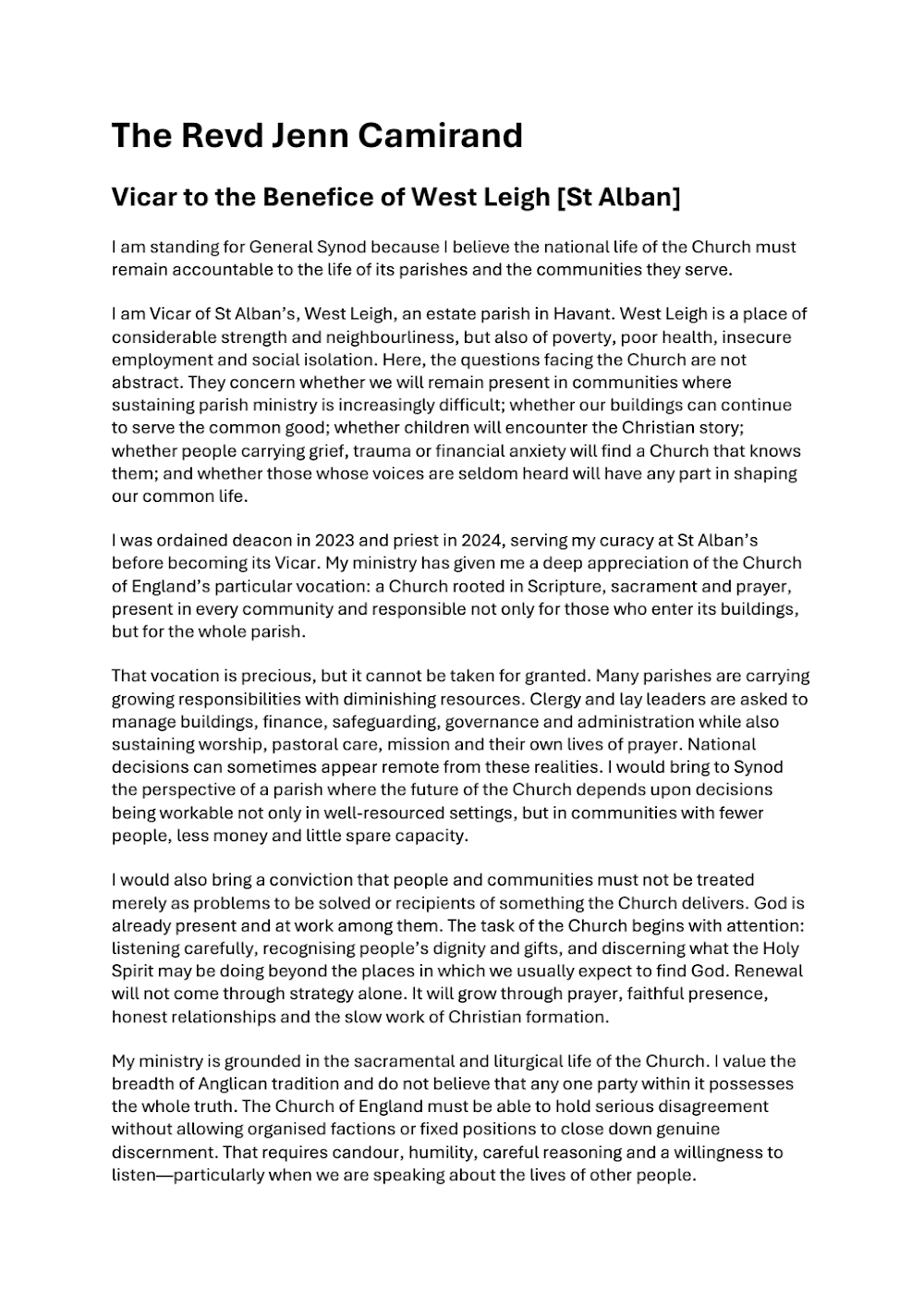 The Revd Jenn Camirand

Vicar to the Benefice of West Leigh [St Alban]

I am standing for General Synod because I believe the national life of the Church must remain accountable to the life of its parishes and the communities they serve.

I am Vicar of St Alban's, West Leigh, an estate parish in Havant. West Leigh is a place of considerable strength and neighbourliness, but also of poverty, poor health, insecure employment and social isolation. Here, the questions facing the Church are not abstract. They concern whether we will remain present in communities where sustaining parish ministry is increasingly difficult; whether our buildings can continue to serve the common good; whether children will encounter the Christian story; whether people carrying grief, trauma or financial anxiety will find a Church that knows them; and whether those whose voices are seldom heard will have any part in shaping our common life.

I was ordained deacon in 2023 and priest in 2024, serving my curacy at St Alban's before becoming its Vicar. My ministry has given me a deep appreciation of the Church of England's particular vocation: a Church rooted in Scripture, sacrament and prayer, present in every community and responsible not only for those who enter its buildings, but for the whole parish.

That vocation is precious, but it cannot be taken for granted. Many parishes are carrying growing responsibilities with diminishing resources. Clergy and lay leaders are asked to manage buildings, finance, safeguarding, governance and administration while also sustaining worship, pastoral care, mission and their own lives of prayer. National decisions can sometimes appear remote from these realities. I would bring to Synod the perspective of a parish where the future of the Church depends upon decisions being workable not only in well-resourced settings, but in communities with fewer people, less money and little spare capacity.

I would also bring a conviction that people and communities must not be treated merely as problems to be solved or recipients of something the Church delivers. God is already present and at work among them. The task of the Church begins with attention: listening carefully, recognising people's dignity and gifts, and discerning what the Holy Spirit may be doing beyond the places in which we usually expect to find God. Renewal will not come through strategy alone. It will grow through prayer, faithful presence, honest relationships and the slow work of Christian formation.

My ministry is grounded in the sacramental and liturgical life of the Church. I value the breadth of Anglican tradition and do not believe that any one party within it possesses the whole truth. The Church of England must be able to hold serious disagreement without allowing organised factions or fixed positions to close down genuine discernment. That requires candour, humility, careful reasoning and a willingness to listen—particularly when we are speaking about the lives of other people.